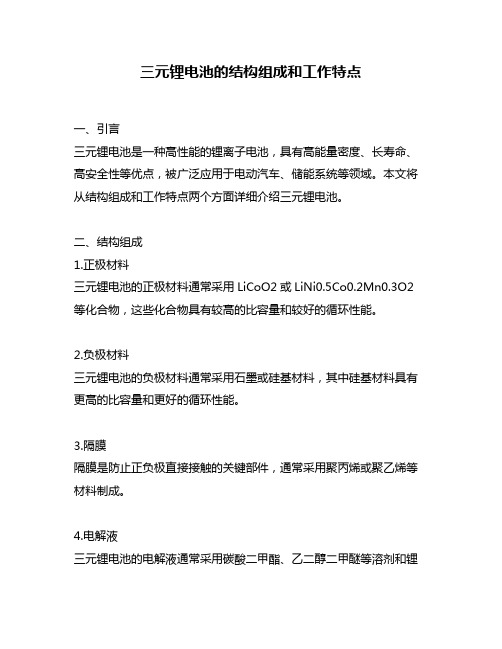 三元锂电池的结构组成和工作特点

一、引言
三元锂电池是一种高性能的锂离子电池，具有高能量密度、长寿命、高安全性等优点，被广泛应用于电动汽车、储能系统等领域。本文将从结构组成和工作特点两个方面详细介绍三元锂电池。

二、结构组成
1.正极材料
三元锂电池的正极材料通常采用 LiCoO2 或 LiNi0.5Co0.2Mn0.3O2 等化合物，这些化合物具有较高的比容量和较好的循环性能。

2.负极材料
三元锂电池的负极材料通常采用石墨或硅基材料，其中硅基材料具有更高的比容量和更好的循环性能。

3.隔膜
隔膜是防止正负极直接接触的关键部件，通常采用聚丙烯或聚乙烯等材料制成。

4.电解液
三元锂电池的电解液通常采用碳酸二甲酯、乙二醇二甲醚等溶剂和锂